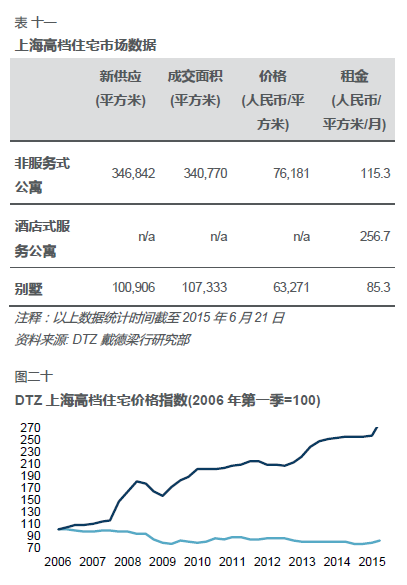 表 十一

上海高档住宅市场数据

| | 新供应 (平方米) | 成交面积 (平方米) | 价格 (人民币/平方米) | 租金 (人民币/平方米/月) |
|---|---|---|---|---|
| 非服务式公寓 | 346,842 | 340,770 | 76,181 | 115.3 |
| 酒店式服务公寓 | n/a | n/a | n/a | 256.7 |
| 别墅 | 100,906 | 107,333 | 63,271 | 85.3 |

注释：以上数据统计时间截至 2015 年 6 月 21 日

资料来源: DTZ 戴德梁行研究部

图二十

DTZ 上海高档住宅价格指数(2006 年第一季=100)

270
250
230
210
190
170
150
130
110
90
70

2006 2007 2008 2009 2010 2011 2012 2013 2014 2015